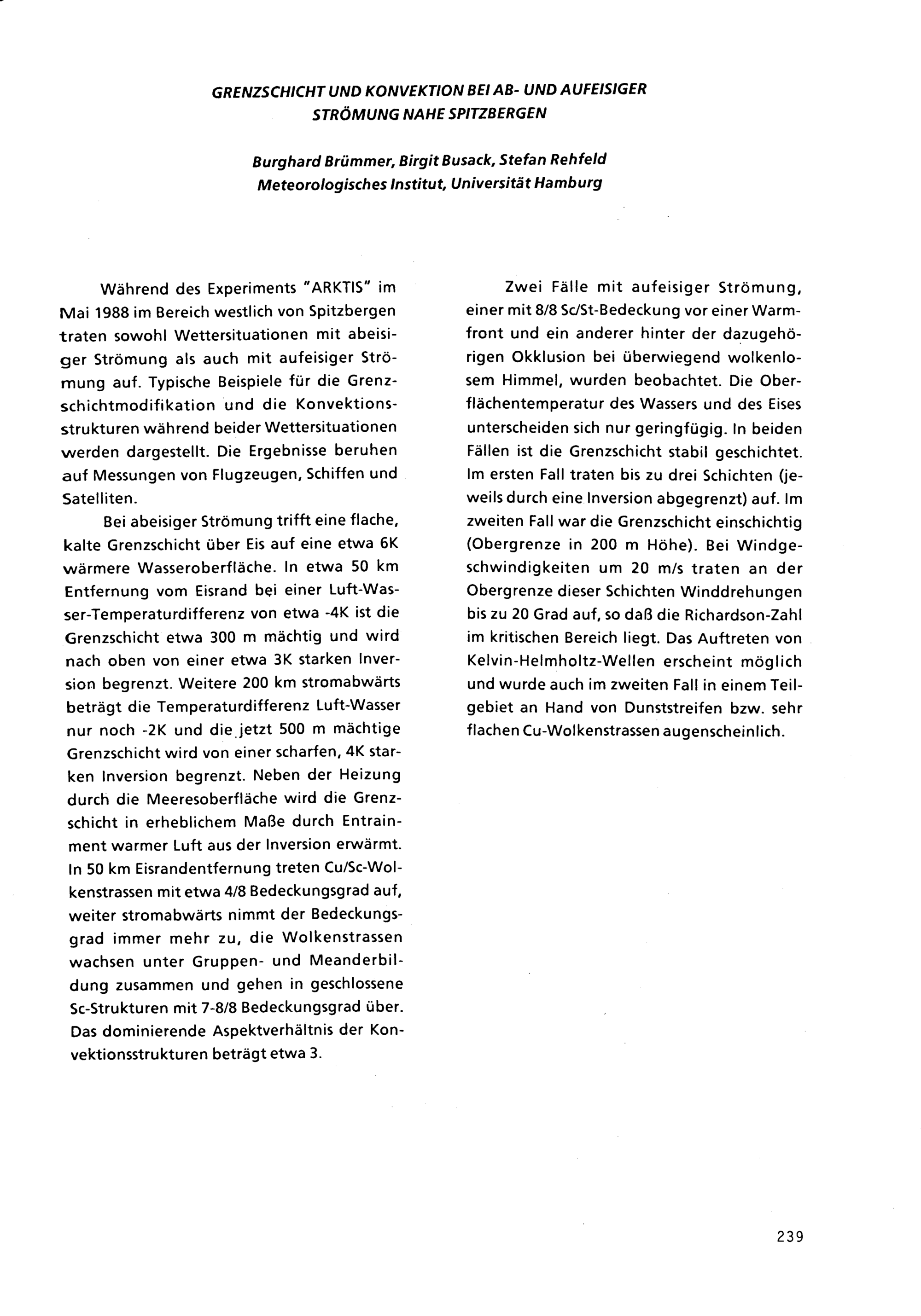 GRENZSCHICHT UND KONVEKTION BEI AB- UND AUFEISIGER STRÖMUNG NAHE SPITZBERGEN

Burghard Brümmer, Birgit Busack, Stefan Rehfeld
Meteorologisches Institut, Universität Hamburg

Während des Experiments "ARKTIS" im Mai 1988 im Bereich westlich von Spitzbergen traten sowohl Wettersituationen mit abeisiger Strömung als auch mit aufeisiger Strömung auf. Typische Beispiele für die Grenzschichtmodifikation und die Konvektionsstrukturen während beider Wettersituationen werden dargestellt. Die Ergebnisse beruhen auf Messungen von Flugzeugen, Schiffen und Satelliten.

Bei abeisiger Strömung trifft eine flache, kalte Grenzschicht über Eis auf eine etwa 6K wärmere Wasseroberfläche. In etwa 50 km Entfernung vom Eisrand bei einer Luft-Wasser-Temperaturdifferenz von etwa -4K ist die Grenzschicht etwa 300 m mächtig und wird nach oben von einer etwa 3K starken Inversion begrenzt. Weitere 200 km stromabwärts beträgt die Temperaturdifferenz Luft-Wasser nur noch -2K und die jetzt 500 m mächtige Grenzschicht wird von einer scharfen, 4K starken Inversion begrenzt. Neben der Heizung durch die Meeresoberfläche wird die Grenzschicht in erheblichem Maße durch Entrainment warmer Luft aus der Inversion erwärmt. In 50 km Eisrandentfernung treten Cu/Sc-Wolkenstrassen mit etwa 4/8 Bedeckungsgrad auf, weiter stromabwärts nimmt der Bedeckungsgrad immer mehr zu, die Wolkenstrassen wachsen unter Gruppen- und Meanderbildung zusammen und gehen in geschlossene Sc-Strukturen mit 7-8/8 Bedeckungsgrad über. Das dominierende Aspektverhältnis der Konvektionsstrukturen beträgt etwa 3.

Zwei Fälle mit aufeisiger Strömung, einer mit 8/8 Sc/St-Bedeckung vor einer Warmfront und ein anderer hinter der dazugehörigen Okklusion bei überwiegend wolkenlosem Himmel, wurden beobachtet. Die Oberflächentemperatur des Wassers und des Eises unterscheiden sich nur geringfügig. In beiden Fällen ist die Grenzschicht stabil geschichtet. Im ersten Fall traten bis zu drei Schichten (jeweils durch eine Inversion abgegrenzt) auf. Im zweiten Fall war die Grenzschicht einschichtig (Obergrenze in 200 m Höhe). Bei Windgeschwindigkeiten um 20 m/s traten an der Obergrenze dieser Schichten Winddrehungen bis zu 20 Grad auf, so daß die Richardson-Zahl im kritischen Bereich liegt. Das Auftreten von Kelvin-Helmholtz-Wellen erscheint möglich und wurde auch im zweiten Fall in einem Teilgebiet an Hand von Dunststreifen bzw. sehr flachen Cu-Wolkenstrassen augenscheinlich.

239